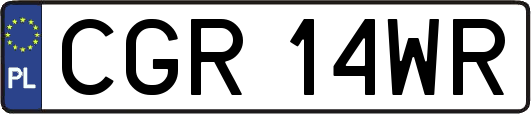 PL
CGR 14WR